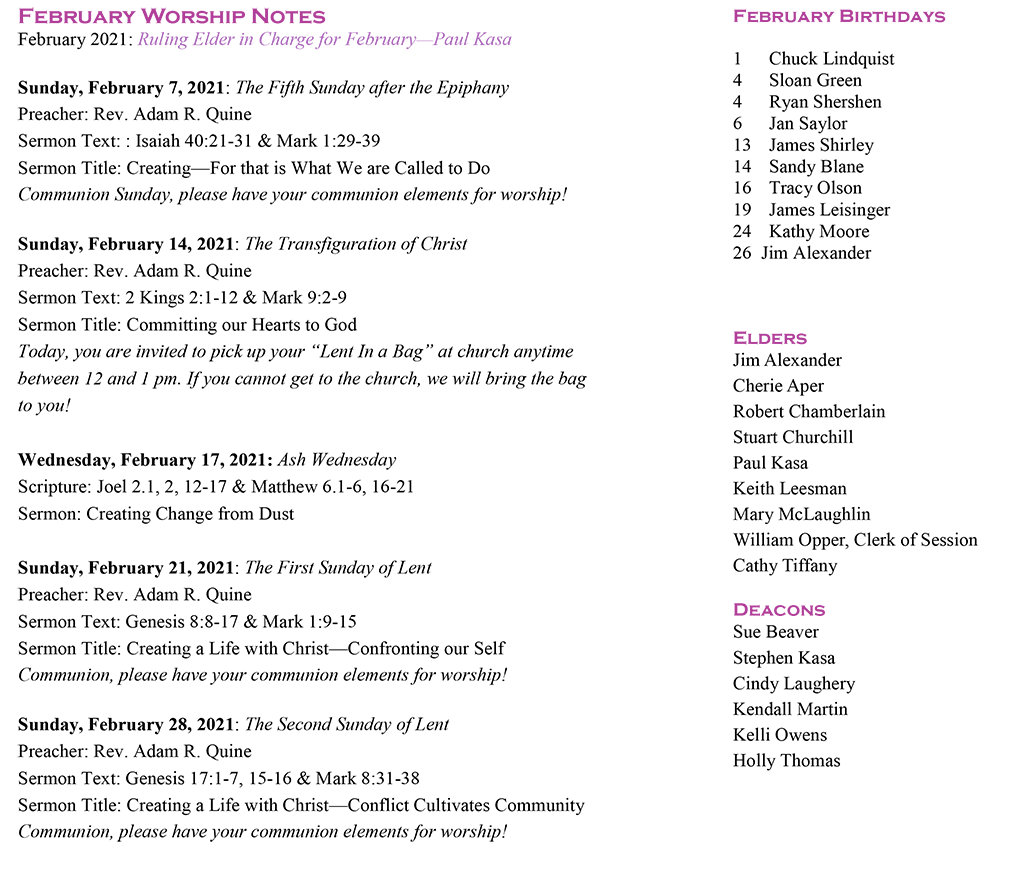 February Worship Notes
February 2021: Ruling Elder in Charge for February—Paul Kasa

Sunday, February 7, 2021: The Fifth Sunday after the Epiphany
Preacher: Rev. Adam R. Quine
Sermon Text: : Isaiah 40:21-31 & Mark 1:29-39
Sermon Title: Creating—For that is What We are Called to Do
Communion Sunday, please have your communion elements for worship!

Sunday, February 14, 2021: The Transfiguration of Christ
Preacher: Rev. Adam R. Quine
Sermon Text: 2 Kings 2:1-12 & Mark 9:2-9
Sermon Title: Committing our Hearts to God
Today, you are invited to pick up your “Lent In a Bag” at church anytime between 12 and 1 pm. If you cannot get to the church, we will bring the bag to you!

Wednesday, February 17, 2021: Ash Wednesday
Scripture: Joel 2.1, 2, 12-17 & Matthew 6.1-6, 16-21
Sermon: Creating Change from Dust

Sunday, February 21, 2021: The First Sunday of Lent
Preacher: Rev. Adam R. Quine
Sermon Text: Genesis 8:8-17 & Mark 1:9-15
Sermon Title: Creating a Life with Christ—Confronting our Self
Communion, please have your communion elements for worship!

Sunday, February 28, 2021: The Second Sunday of Lent
Preacher: Rev. Adam R. Quine
Sermon Text: Genesis 17:1-7, 15-16 & Mark 8:31-38
Sermon Title: Creating a Life with Christ—Conflict Cultivates Community
Communion, please have your communion elements for worship!

February Birthdays

1 Chuck Lindquist
4 Sloan Green
4 Ryan Shershen
6 Jan Saylor
13 James Shirley
14 Sandy Blane
16 Tracy Olson
19 James Leisinger
24 Kathy Moore
26 Jim Alexander

Elders
Jim Alexander
Cherie Aper
Robert Chamberlain
Stuart Churchill
Paul Kasa
Keith Leesman
Mary McLaughlin
William Opper, Clerk of Session
Cathy Tiffany

Deacons
Sue Beaver
Stephen Kasa
Cindy Laughery
Kendall Martin
Kelli Owens
Holly Thomas